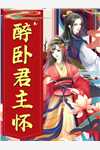 醉卧君主怀